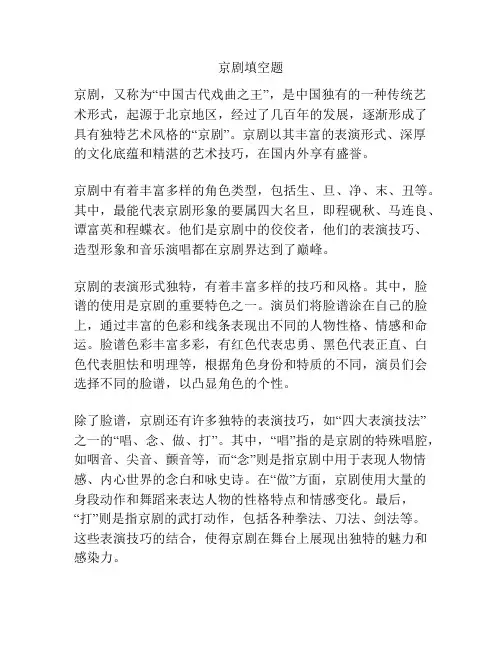 京剧填空题

京剧，又称为“中国古代戏曲之王”，是中国独有的一种传统艺术形式，起源于北京地区，经过了几百年的发展，逐渐形成了具有独特艺术风格的“京剧”。京剧以其丰富的表演形式、深厚的文化底蕴和精湛的艺术技巧，在国内外享有盛誉。

京剧中有着丰富多样的角色类型，包括生、旦、净、末、丑等。其中，最能代表京剧形象的要属四大名旦，即程砚秋、马连良、谭富英和程蝶衣。他们是京剧中的佼佼者，他们的表演技巧、造型形象和音乐演唱都在京剧界达到了巅峰。

京剧的表演形式独特，有着丰富多样的技巧和风格。其中，脸谱的使用是京剧的重要特色之一。演员们将脸谱涂在自己的脸上，通过丰富的色彩和线条表现出不同的人物性格、情感和命运。脸谱色彩丰富多彩，有红色代表忠勇、黑色代表正直、白色代表胆怯和明理等，根据角色身份和特质的不同，演员们会选择不同的脸谱，以凸显角色的个性。

除了脸谱，京剧还有许多独特的表演技巧，如“四大表演技法”之一的“唱、念、做、打”。其中，“唱”指的是京剧的特殊唱腔，如咽音、尖音、颤音等，而“念”则是指京剧中用于表现人物情感、内心世界的念白和咏史诗。在“做”方面，京剧使用大量的身段动作和舞蹈来表达人物的性格特点和情感变化。最后，“打”则是指京剧的武打动作，包括各种拳法、刀法、剑法等。这些表演技巧的结合，使得京剧在舞台上展现出独特的魅力和感染力。